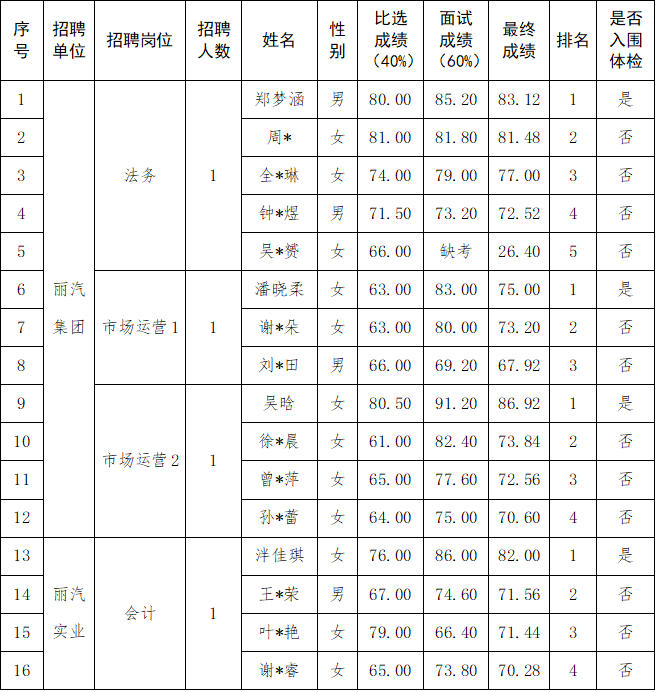 | 序号 | 招聘单位 | 招聘岗位 | 招聘人数 | 姓名 | 性别 | 比选成绩（40%） | 面试成绩（60%） | 最终成绩 | 排名 | 是否入围体检 |
|---|---|---|---|---|---|---|---|---|---|---|
| 1 | 丽汽集团 | 法务 | 1 | 郑梦涵 | 男 | 80.00 | 85.20 | 83.12 | 1 | 是 |
| 2 | | | | 周* | 女 | 81.00 | 81.80 | 81.48 | 2 | 否 |
| 3 | | | | 全*琳 | 女 | 74.00 | 79.00 | 77.00 | 3 | 否 |
| 4 | | | | 钟*煜 | 男 | 71.50 | 73.20 | 72.52 | 4 | 否 |
| 5 | | | | 吴*赟 | 女 | 66.00 | 缺考 | 26.40 | 5 | 否 |
| 6 | | 市场运营1 | 1 | 潘晓柔 | 女 | 63.00 | 83.00 | 75.00 | 1 | 是 |
| 7 | | | | 谢*朵 | 女 | 63.00 | 80.00 | 73.20 | 2 | 否 |
| 8 | | | | 刘*田 | 男 | 66.00 | 69.20 | 67.92 | 3 | 否 |
| 9 | | 市场运营2 | 1 | 吴晗 | 女 | 80.50 | 91.20 | 86.92 | 1 | 是 |
| 10 | | | | 徐*晨 | 女 | 61.00 | 82.40 | 73.84 | 2 | 否 |
| 11 | | | | 曾*萍 | 女 | 65.00 | 77.60 | 72.56 | 3 | 否 |
| 12 | | | | 孙*蕾 | 女 | 64.00 | 75.00 | 70.60 | 4 | 否 |
| 13 | 丽汽实业 | 会计 | 1 | 泮佳琪 | 女 | 76.00 | 86.00 | 82.00 | 1 | 是 |
| 14 | | | | 王*荣 | 男 | 67.00 | 74.60 | 71.56 | 2 | 否 |
| 15 | | | | 叶*艳 | 女 | 79.00 | 66.40 | 71.44 | 3 | 否 |
| 16 | | | | 谢*睿 | 女 | 65.00 | 73.80 | 70.28 | 4 | 否 |